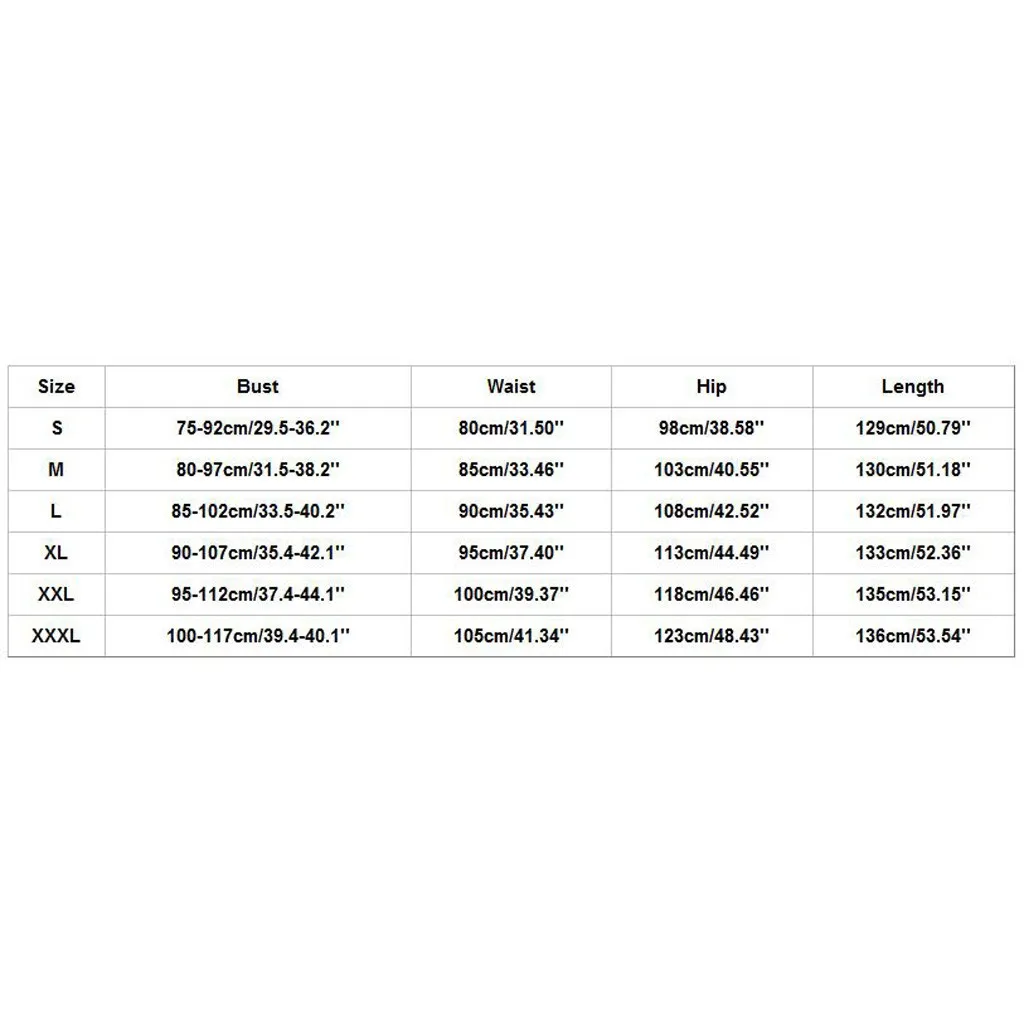 | Size | Bust | Waist | Hip | Length |
|---|---|---|---|---|
| S | 75-92cm/29.5-36.2'' | 80cm/31.50'' | 98cm/38.58'' | 129cm/50.79'' |
| M | 80-97cm/31.5-38.2'' | 85cm/33.46'' | 103cm/40.55'' | 130cm/51.18'' |
| L | 85-102cm/33.5-40.2'' | 90cm/35.43'' | 108cm/42.52'' | 132cm/51.97'' |
| XL | 90-107cm/35.4-42.1'' | 95cm/37.40'' | 113cm/44.49'' | 133cm/52.36'' |
| XXL | 95-112cm/37.4-44.1'' | 100cm/39.37'' | 118cm/46.46'' | 135cm/53.15'' |
| XXXL | 100-117cm/39.4-40.1'' | 105cm/41.34'' | 123cm/48.43'' | 136cm/53.54'' |